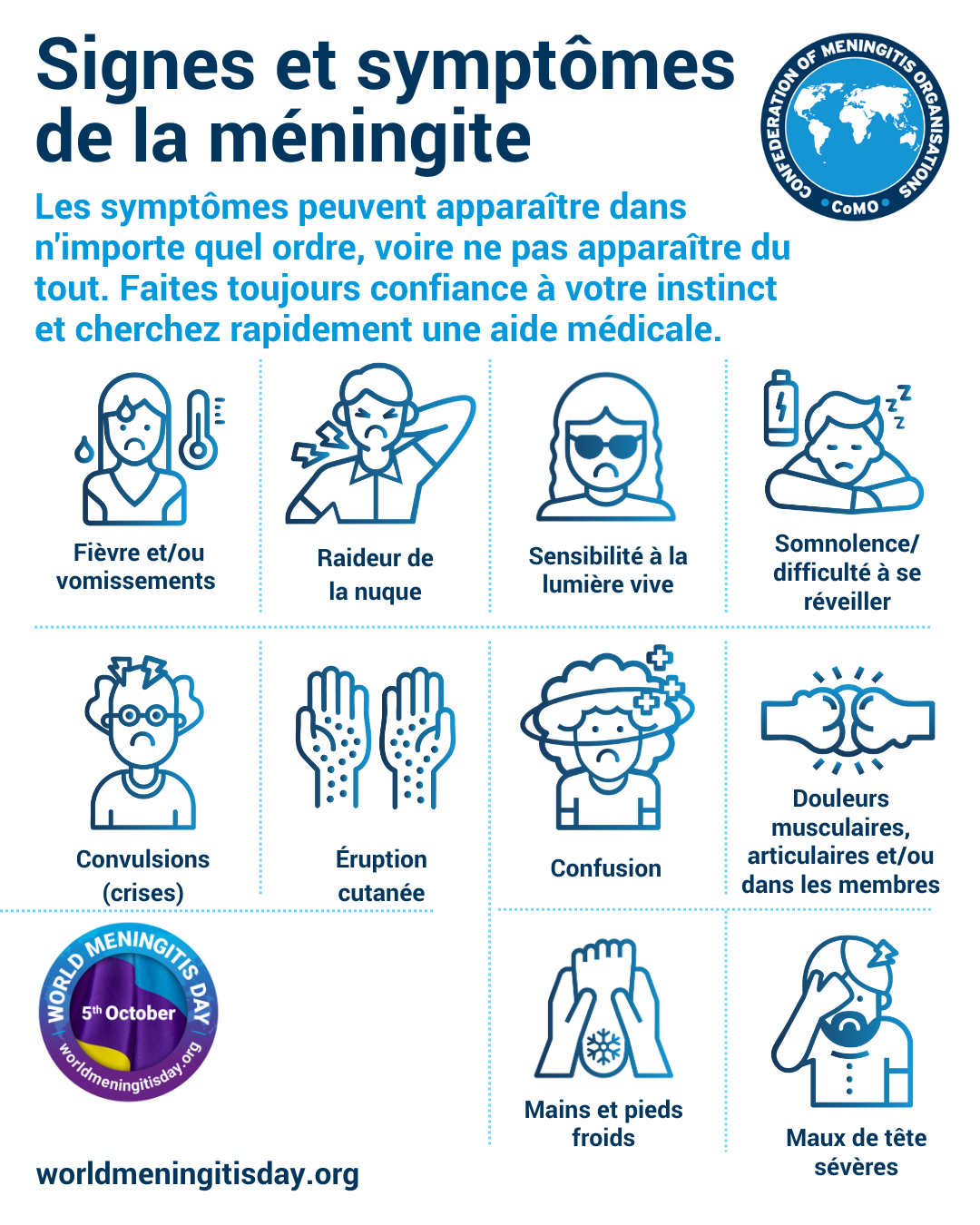 Signes et symptômes de la méningite

CONFEDERATION OF MENINGITIS ORGANISATIONS
CoMO

Les symptômes peuvent apparaître dans n'importe quel ordre, voire ne pas apparaître du tout. Faites toujours confiance à votre instinct et cherchez rapidement une aide médicale.

Fièvre et/ou vomissements

Raideur de la nuque

Sensibilité à la lumière vive

Somnolence/ difficulté à se réveiller

Convulsions (crises)

Éruption cutanée

Confusion

Douleurs musculaires, articulaires et/ou dans les membres

WORLD MENINGITIS DAY
5th October
worldmeningitisday.org

Mains et pieds froids

Maux de tête sévères

worldmeningitisday.org